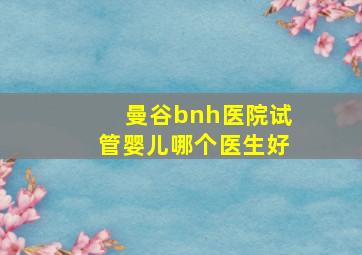 曼谷bnh医院试管婴儿哪个医生好